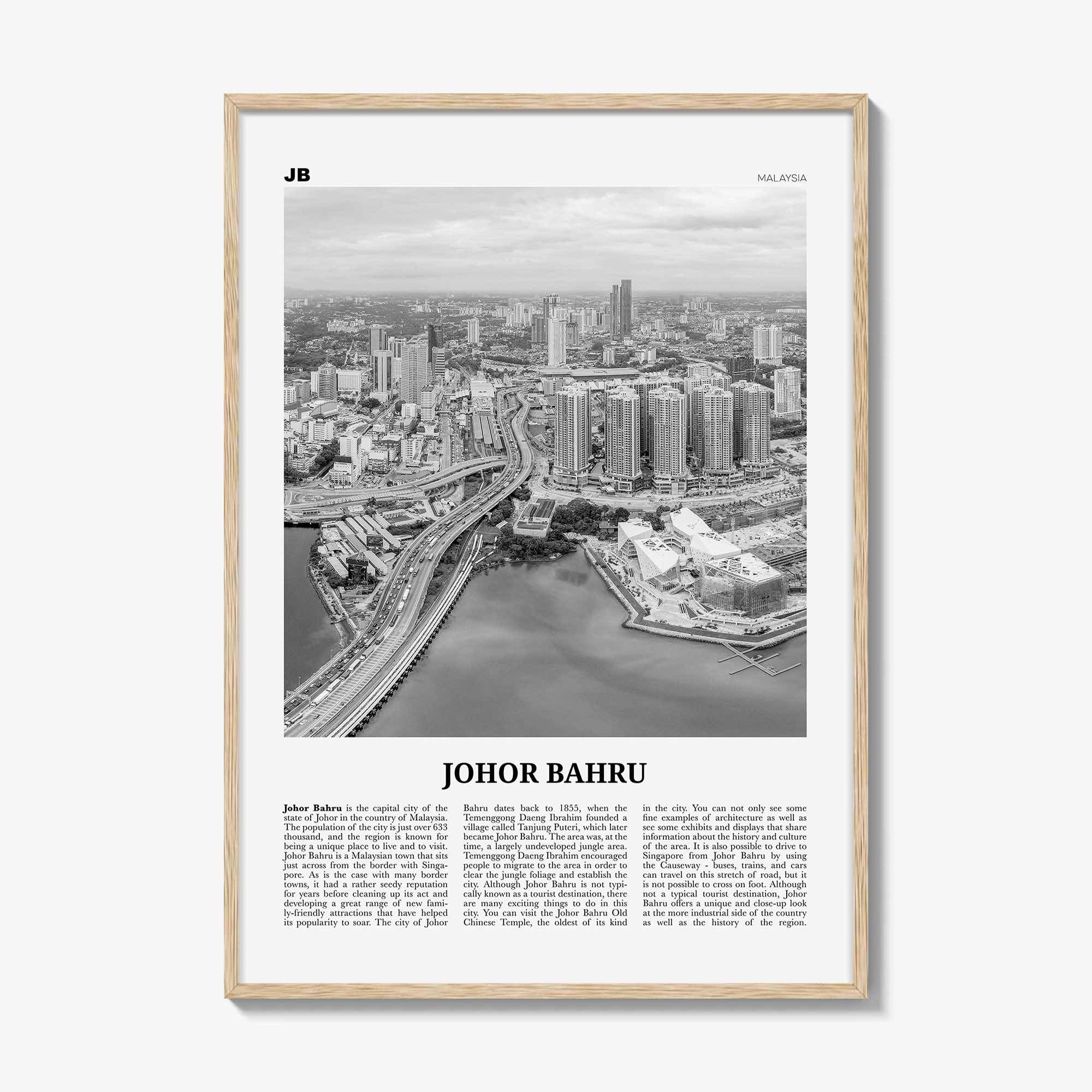 JB

MALAYSIA

JOHOR BAHRU

Johor Bahru is the capital city of the state of Johor in the country of Malaysia. The population of the city is just over 633 thousand, and the region is known for being a unique place to live and to visit. Johor Bahru is a Malaysian town that sits just across from the border with Singapore. As is the case with many border towns, it had a rather seedy reputation for years before cleaning up its act and developing a great range of new family-friendly attractions that have helped its popularity to soar. The city of Johor Bahru dates back to 1855, when the Temenggong Daeng Ibrahim founded a village called Tanjung Puteri, which later became Johor Bahru. The area was, at the time, a largely undeveloped jungle area. Temenggong Daeng Ibrahim encouraged people to migrate to the area in order to clear the jungle foliage and establish the city. Although Johor Bahru is not typically known as a tourist destination, there are many exciting things to do in this city. You can visit the Johor Bahru Old Chinese Temple, the oldest of its kind in the city. You can not only see some fine examples of architecture as well as see some exhibits and displays that share information about the history and culture of the area. It is also possible to drive to Singapore from Johor Bahru by using the Causeway - buses, trains, and cars can travel on this stretch of road, but it is not possible to cross on foot. Although not a typical tourist destination, Johor Bahru offers a unique and close-up look at the more industrial side of the country as well as the history of the region.